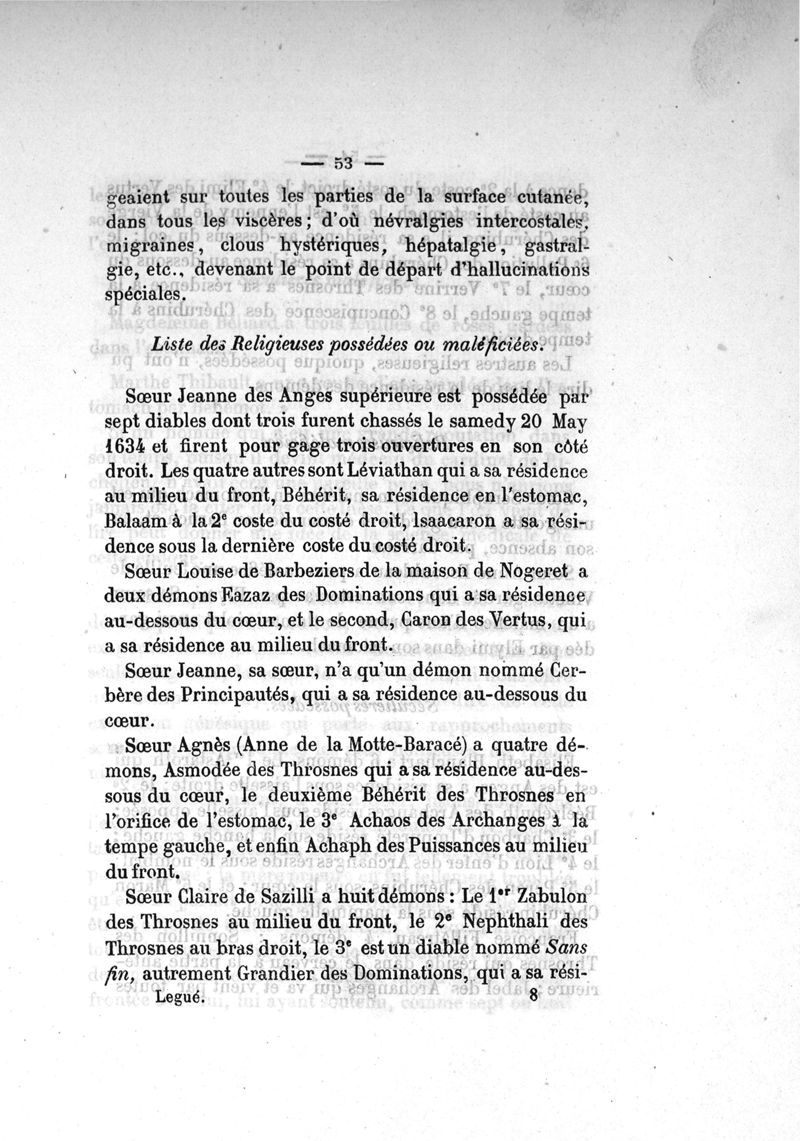 — 53 —

geaient sur toutes les parties de la surface cutanée, dans tous les viscères; d'où névralgies intercostales, migraines, clous hystériques, hépatalgie, gastralgie, etc., devenant le point de départ d'hallucinations spéciales.

*Liste des Religieuses possédées ou maléficiées.*

Sœur Jeanne des Anges supérieure est possédée par sept diables dont trois furent chassés le samedy 20 May 1634 et firent pour gage trois ouvertures en son côté droit. Les quatre autres sont Léviathan qui a sa résidence au milieu du front, Béhérit, sa résidence en l'estomac, Balaam à la 2$^e$ coste du costé droit, Isaacaron a sa résidence sous la dernière coste du costé droit.

Sœur Louise de Barbeziers de la maison de Nogeret a deux démons Eazaz des Dominations qui a sa résidence au-dessous du cœur, et le second, Caron des Vertus, qui a sa résidence au milieu du front.

Sœur Jeanne, sa sœur, n'a qu'un démon nommé Cerbère des Principautés, qui a sa résidence au-dessous du cœur.

Sœur Agnès (Anne de la Motte-Baracé) a quatre démons, Asmodée des Throsnes qui a sa résidence au-dessous du cœur, le deuxième Béhérit des Throsnes en l'orifice de l'estomac, le 3$^e$ Achaos des Archanges à la tempe gauche, et enfin Achaph des Puissances au milieu du front.

Sœur Claire de Sazilli a huit démons : Le 1$^{er}$ Zabulon des Throsnes au milieu du front, le 2$^e$ Nephthali des Throsnes au bras droit, le 3$^e$ est un diable nommé *Sans fin*, autrement Grandier des Dominations, qui a sa rési-

Legué. 8